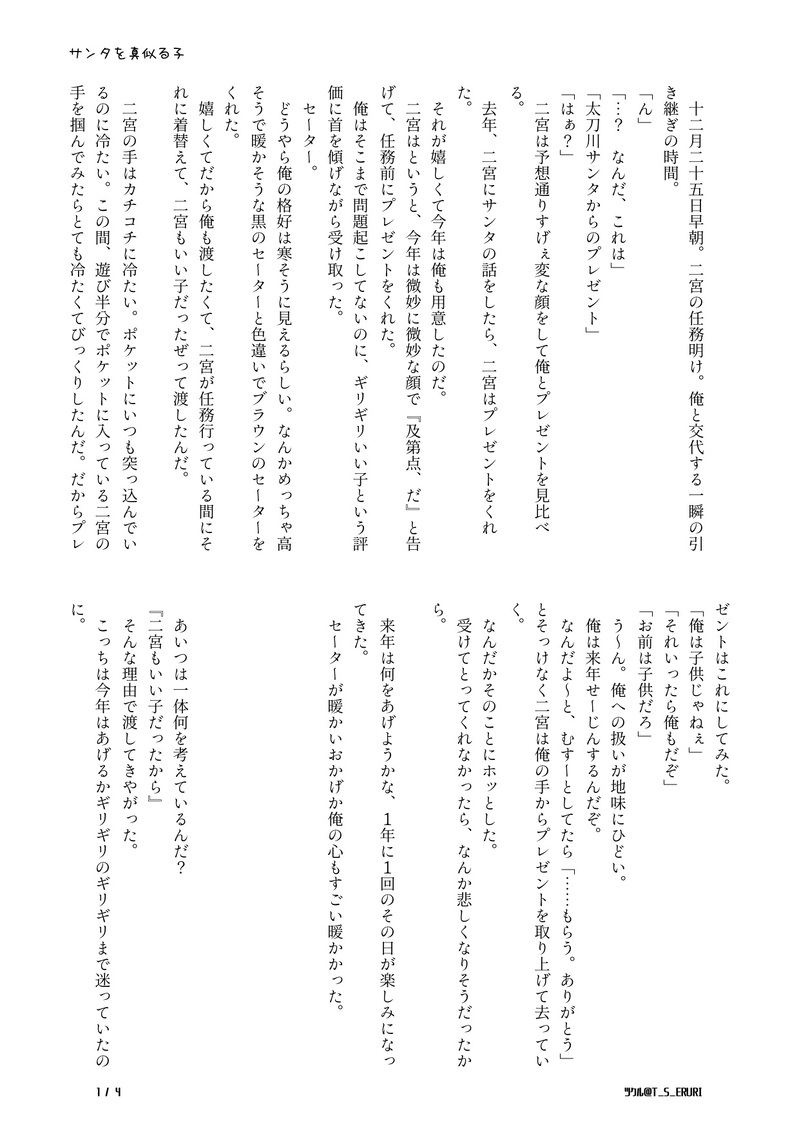 サンタを真似る子

十二月二十五日早朝。二宮の任務明け。俺と交代する一瞬の引き継ぎの時間。

「ん」

「…？　なんだ、これは」

「太刀川サンタからのプレゼント」

「はぁ？」

二宮は予想通りすげぇ変な顔をして俺とプレゼントを見比べる。

去年、二宮にサンタの話をしたら、二宮はプレゼントをくれた。

それが嬉しくて今年は俺も用意したのだ。

二宮はというと、今年は微妙に微妙な顔で『及第点、だ』と告げて、任務前にプレゼントをくれた。

俺はそこまで問題起こしてないのに、ギリギリいい子という評価に首を傾げながら受け取った。

セーター。

どうやら俺の格好は寒そうに見えるらしい。なんかめっちゃ高そうで暖かそうな黒のセーターと色違いでブラウンのセーターをくれた。

嬉しくてだから俺も渡したくて、二宮が任務行っている間にそれに着替えて、二宮もいい子だったぜって渡したんだ。

二宮の手はカチコチに冷たい。ポケットにいつも突っ込んでいるのに冷たい。この間、遊び半分でポケットに入っている二宮の手を掴んでみたらとても冷たくてびっくりしたんだ。だからプレゼントはこれにしてみた。

「俺は子供じゃねぇ」

「それいったら俺もだぞ」

「お前は子供だろ」

う〜ん。俺への扱いが地味にひどい。

俺は来年せーじんするんだぞ。

なんだよ〜と、むすーとしてたら「……もらう。ありがとう」とそっけなく二宮は俺の手からプレゼントを取り上げて去っていく。

なんだかそのことにホッとした。

受けてとってくれなかったら、なんか悲しくなりそうだったから。

来年は何をあげようかな、1年に1回のその日が楽しみになってきた。

セーターが暖かいおかげか俺の心もすごい暖かかった。

あいつは一体何を考えているんだ？

『二宮もいい子だったから』

そんな理由で渡してきやがった。

こっちは今年はあげるかギリギリのギリギリまで迷っていたのに。

1 / 4

サクル@T_S_ERURI